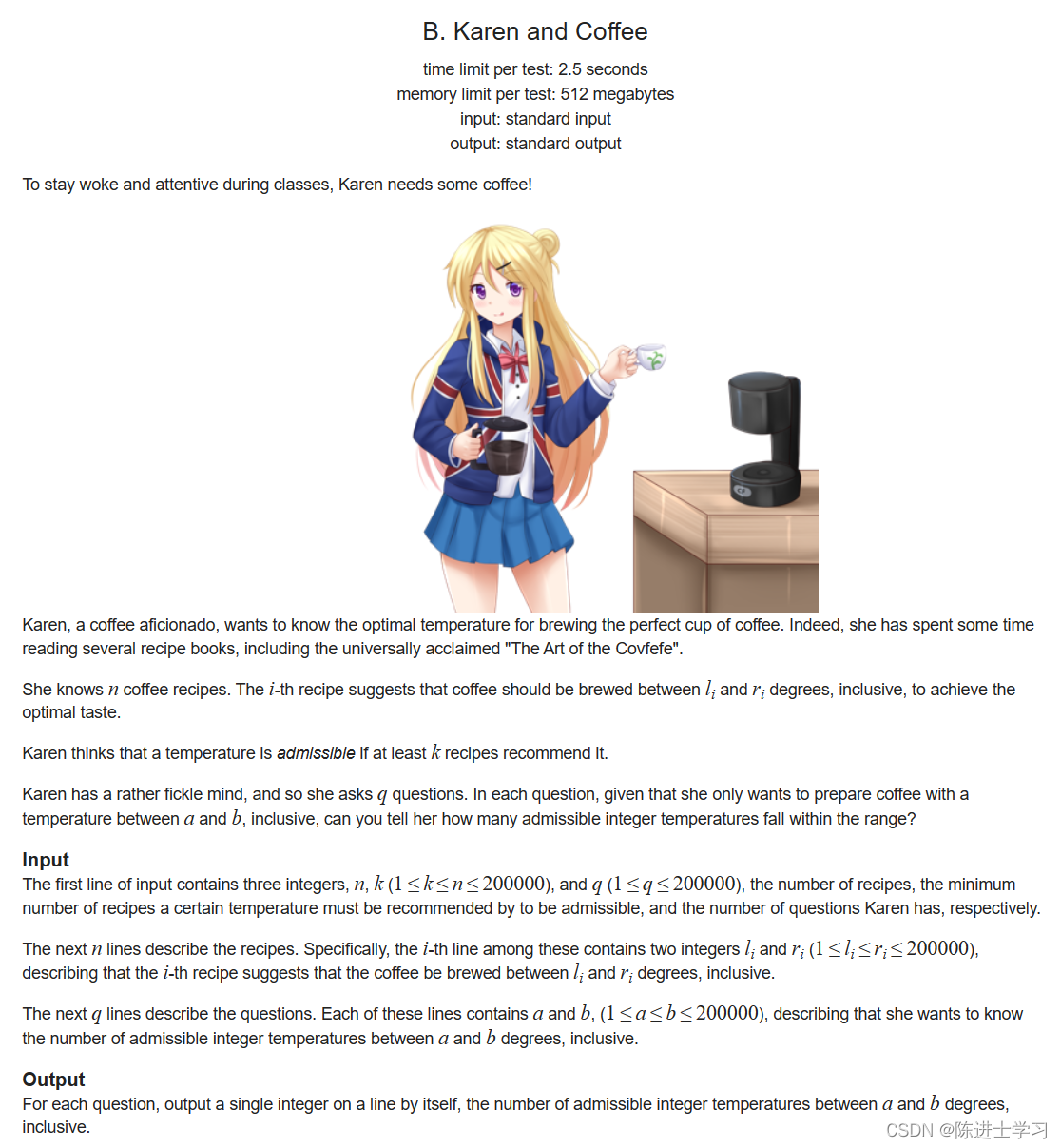 B. Karen and Coffee

time limit per test: 2.5 seconds
memory limit per test: 512 megabytes
input: standard input
output: standard output

To stay woke and attentive during classes, Karen needs some coffee!

Karen, a coffee aficionado, wants to know the optimal temperature for brewing the perfect cup of coffee. Indeed, she has spent some time reading several recipe books, including the universally acclaimed "The Art of the Covfefe".

She knows $n$ coffee recipes. The $i$-th recipe suggests that coffee should be brewed between $l_i$ and $r_i$ degrees, inclusive, to achieve the optimal taste.

Karen thinks that a temperature is admissible if at least $k$ recipes recommend it.

Karen has a rather fickle mind, and so she asks $q$ questions. In each question, given that she only wants to prepare coffee with a temperature between $a$ and $b$, inclusive, can you tell her how many admissible integer temperatures fall within the range?

Input
The first line of input contains three integers, $n$, $k$ $(1 \le k \le n \le 200000)$, and $q$ $(1 \le q \le 200000)$, the number of recipes, the minimum number of recipes a certain temperature must be recommended by to be admissible, and the number of questions Karen has, respectively.

The next $n$ lines describe the recipes. Specifically, the $i$-th line among these contains two integers $l_i$ and $r_i$ $(1 \le l_i \le r_i \le 200000)$, describing that the $i$-th recipe suggests that the coffee be brewed between $l_i$ and $r_i$ degrees, inclusive.

The next $q$ lines describe the questions. Each of these lines contains $a$ and $b$, $(1 \le a \le b \le 200000)$, describing that she wants to know the number of admissible integer temperatures between $a$ and $b$ degrees, inclusive.

Output
For each question, output a single integer on a line by itself, the number of admissible integer temperatures between $a$ and $b$ degrees, inclusive.

CSDN @陈进士学习